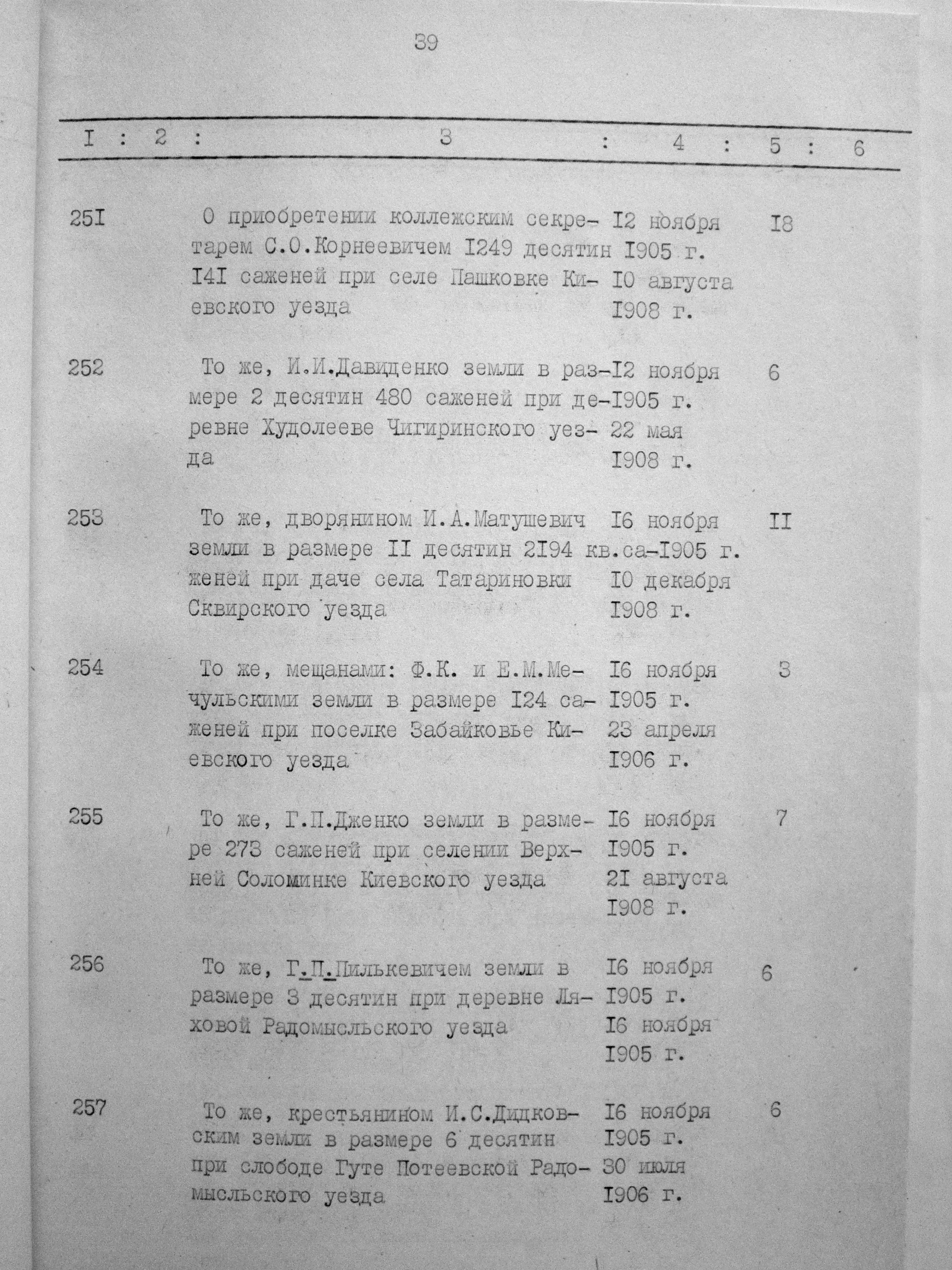 39

| I | 2 | 3 | 4 | 5 | 6 |
|---|---|---|---|---|---|
| 25I | | О приобретении коллежским секретарем С.О.Корнеевичем I249 десятин I4I саженей при селе Пашковке Киевского уезда | I2 ноября I905 г. I0 августа I908 г. | I8 | |
| 252 | | То же, И.И.Давиденко земли в размере 2 десятин 480 саженей при деревне Худолееве Чигиринского уезда | I2 ноября I905 г. 22 мая I908 г. | 6 | |
| 253 | | То же, дворянином И.А.Матушевич земли в размере II десятин 2I94 кв.саженей при даче села Татариновки Сквирского уезда | I6 ноября I905 г. I0 декабря I908 г. | II | |
| 254 | | То же, мещанами: Ф.К. и Е.М.Мечульскими земли в размере I24 саженей при поселке Забайковье Киевского уезда | I6 ноября I905 г. 23 апреля I906 г. | 3 | |
| 255 | | То же, Г.П.Дженко земли в размере 273 саженей при селении Верхней Соломинке Киевского уезда | I6 ноября I905 г. 2I августа I908 г. | 7 | |
| 256 | | То же, Г.П.Пилькевичем земли в размере 3 десятин при деревне Ляховой Радомысльского уезда | I6 ноября I905 г. I6 ноября I905 г. | 6 | |
| 257 | | То же, крестьянином И.С.Дидковским земли в размере 6 десятин при слободе Гуте Потеевской Радомысльского уезда | I6 ноября I905 г. 30 июля I906 г. | 6 | |